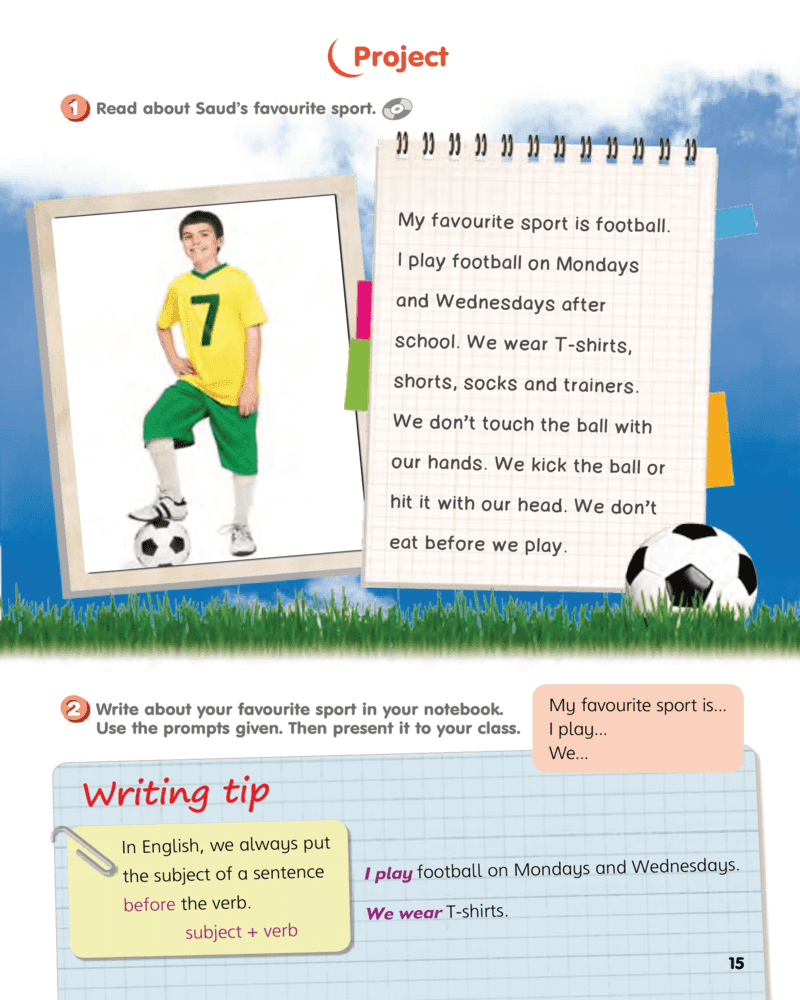 Project

1 Read about Saud's favourite sport.

7

My favourite sport is football. I play football on Mondays and Wednesdays after school. We wear T-shirts, shorts, socks and trainers. We don't touch the ball with our hands. We kick the ball or hit it with our head. We don't eat before we play.

2 Write about your favourite sport in your notebook. Use the prompts given. Then present it to your class.

My favourite sport is...
I play...
We...

Writing tip

In English, we always put the subject of a sentence before the verb.
subject + verb

I play football on Mondays and Wednesdays.

We wear T-shirts.

15